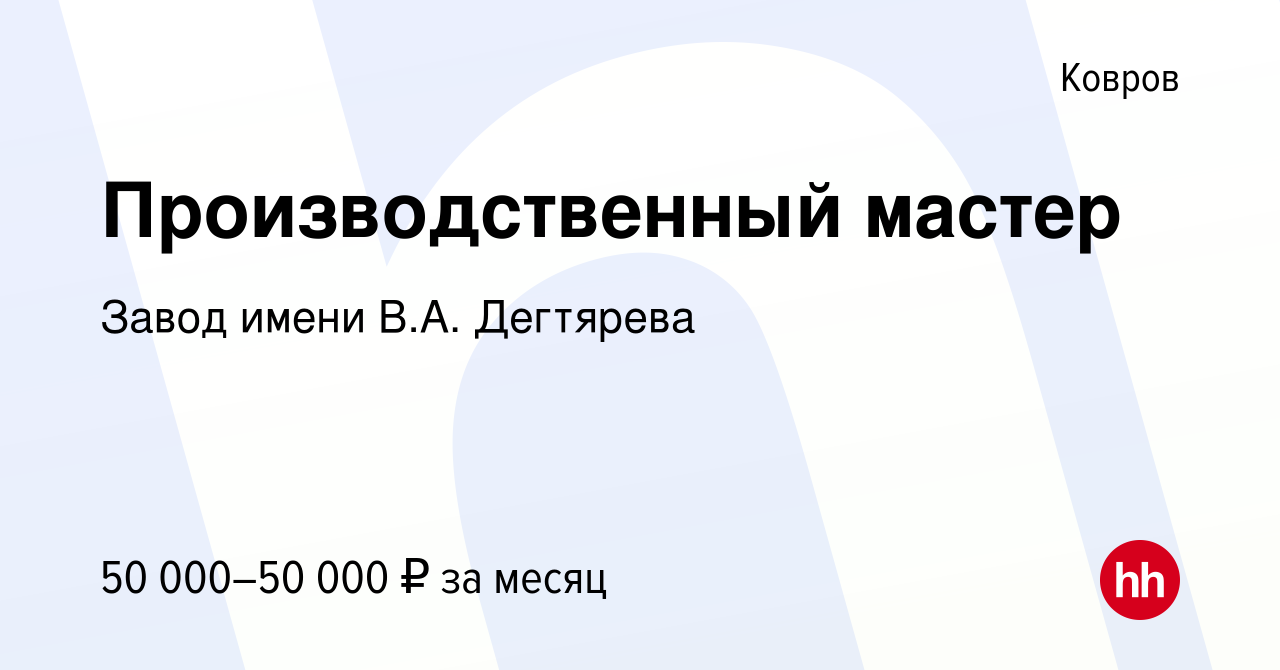 Ковров

Производственный мастер

Завод имени В.А. Дегтярева

50 000–50 000 ₽ за месяц

hh